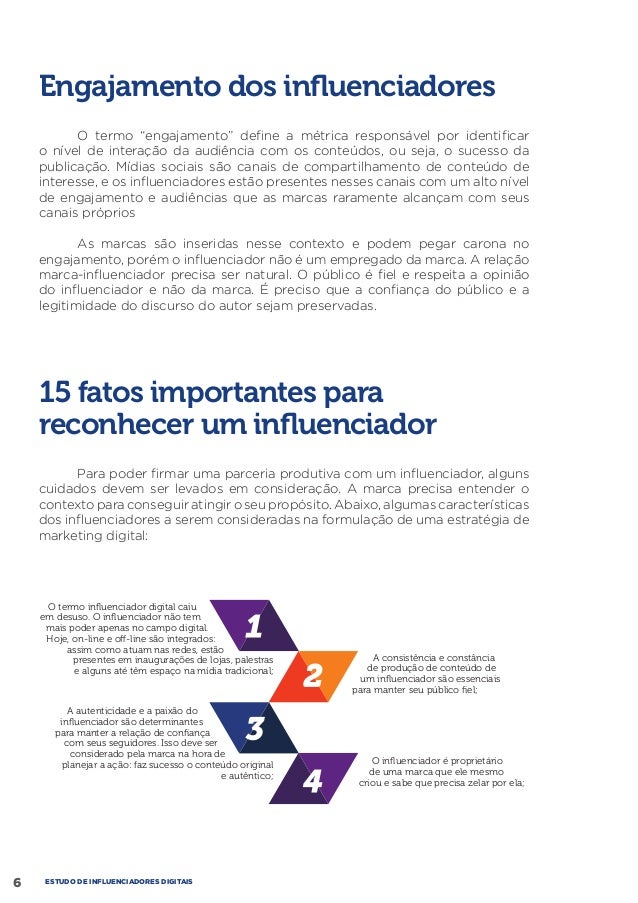 Engajamento dos influenciadores

O termo "engajamento" define a métrica responsável por identificar o nível de interação da audiência com os conteúdos, ou seja, o sucesso da publicação. Mídias sociais são canais de compartilhamento de conteúdo de interesse, e os influenciadores estão presentes nesses canais com um alto nível de engajamento e audiências que as marcas raramente alcançam com seus canais próprios

As marcas são inseridas nesse contexto e podem pegar carona no engajamento, porém o influenciador não é um empregado da marca. A relação marca-influenciador precisa ser natural. O público é fiel e respeita a opinião do influenciador e não da marca. É preciso que a confiança do público e a legitimidade do discurso do autor sejam preservadas.

15 fatos importantes para reconhecer um influenciador

Para poder firmar uma parceria produtiva com um influenciador, alguns cuidados devem ser levados em consideração. A marca precisa entender o contexto para conseguir atingir o seu propósito. Abaixo, algumas características dos influenciadores a serem consideradas na formulação de uma estratégia de marketing digital:

O termo influenciador digital caiu em desuso. O influenciador não tem mais poder apenas no campo digital. Hoje, on-line e off-line são integrados: assim como atuam nas redes, estão presentes em inaugurações de lojas, palestras e alguns até têm espaço na mídia tradicional;

1

2

A consistência e constância de produção de conteúdo de um influenciador são essenciais para manter seu público fiel;

A autenticidade e a paixão do influenciador são determinantes para manter a relação de confiança com seus seguidores. Isso deve ser considerado pela marca na hora de planejar a ação: faz sucesso o conteúdo original e autêntico;

3

4

O influenciador é proprietário de uma marca que ele mesmo criou e sabe que precisa zelar por ela;

6 ESTUDO DE INFLUENCIADORES DIGITAIS